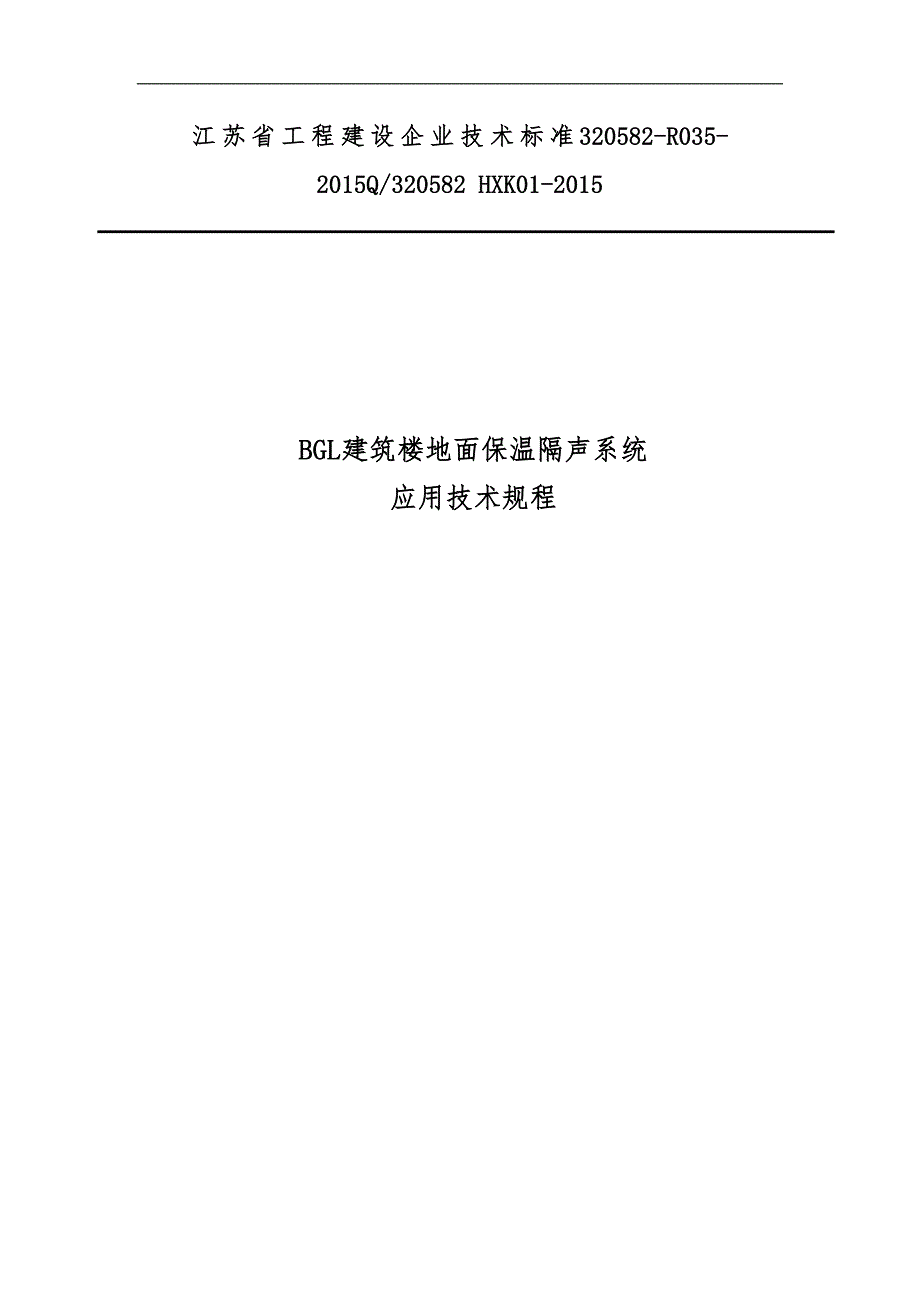 江苏省工程建设企业技术标准320582-R035-2015Q/320582 HXK01-2015

BGL建筑楼地面保温隔声系统
应用技术规程